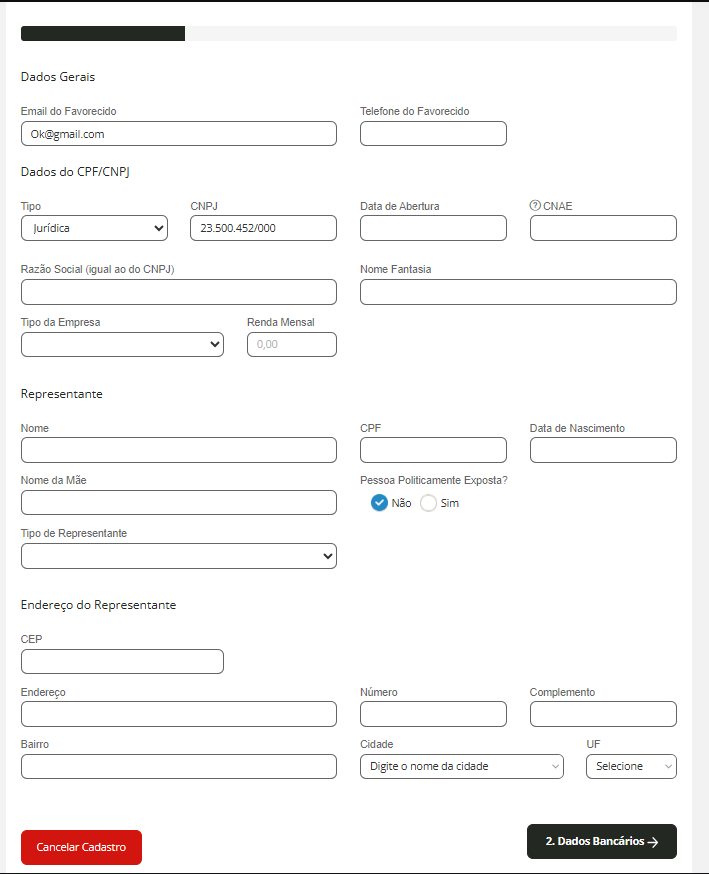 Dados Gerais

Email do Favorecido
Ok@gmail.com

Telefone do Favorecido

Dados do CPF/CNPJ

Tipo
Jurídica

CNPJ
23.500.452/000

Data de Abertura

CNAE

Razão Social (igual ao do CNPJ)

Nome Fantasia

Tipo da Empresa

Renda Mensal
0,00

Representante

Nome

CPF

Data de Nascimento

Nome da Mãe

Pessoa Politicamente Exposta?
Não Sim

Tipo de Representante

Endereço do Representante

CEP

Endereço

Número

Complemento

Bairro

Cidade
Digite o nome da cidade

UF
Selecione

Cancelar Cadastro

2. Dados Bancários →